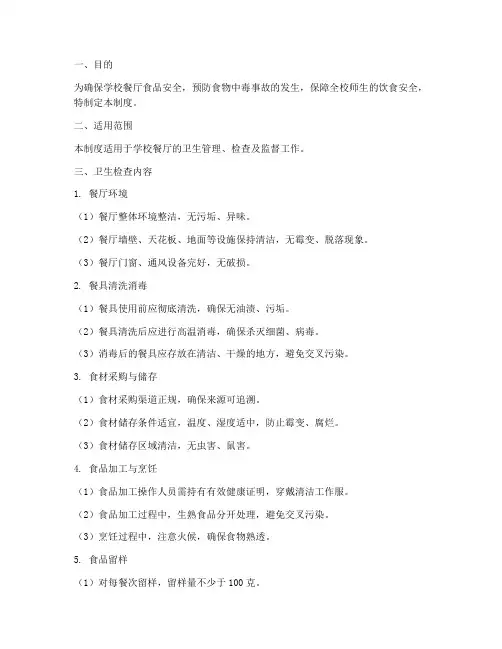 一、目的

为确保学校餐厅食品安全，预防食物中毒事故的发生，保障全校师生的饮食安全，特制定本制度。

二、适用范围

本制度适用于学校餐厅的卫生管理、检查及监督工作。

三、卫生检查内容

1. 餐厅环境

（1）餐厅整体环境整洁，无污垢、异味。

（2）餐厅墙壁、天花板、地面等设施保持清洁，无霉变、脱落现象。

（3）餐厅门窗、通风设备完好，无破损。

2. 餐具清洗消毒

（1）餐具使用前应彻底清洗，确保无油渍、污垢。

（2）餐具清洗后应进行高温消毒，确保杀灭细菌、病毒。

（3）消毒后的餐具应存放在清洁、干燥的地方，避免交叉污染。

3. 食材采购与储存

（1）食材采购渠道正规，确保来源可追溯。

（2）食材储存条件适宜，温度、湿度适中，防止霉变、腐烂。

（3）食材储存区域清洁，无虫害、鼠害。

4. 食品加工与烹饪

（1）食品加工操作人员需持有有效健康证明，穿戴清洁工作服。

（2）食品加工过程中，生熟食品分开处理，避免交叉污染。

（3）烹饪过程中，注意火候，确保食物熟透。

5. 食品留样

（1）对每餐次留样，留样量不少于 100 克。